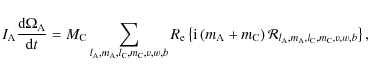 $I_{\mathrm{A}} \frac{\mathrm{d}\Omega_{\mathrm{A}}}{\mathrm{d}t} = M_{\mathrm{C}} \sum_{l_{\mathrm{A}},m_{\mathrm{A}},l_{\mathrm{C}},m_{\mathrm{C}},v,w,b} R_{\mathrm{e}} \left\{ \mathrm{i} \left( m_{\mathrm{A}} + m_{\mathrm{C}} \right) \mathcal{R}_{l_{\mathrm{A}},m_{\mathrm{A}},l_{\mathrm{C}},m_{\mathrm{C}},v,w,b} \right\},$